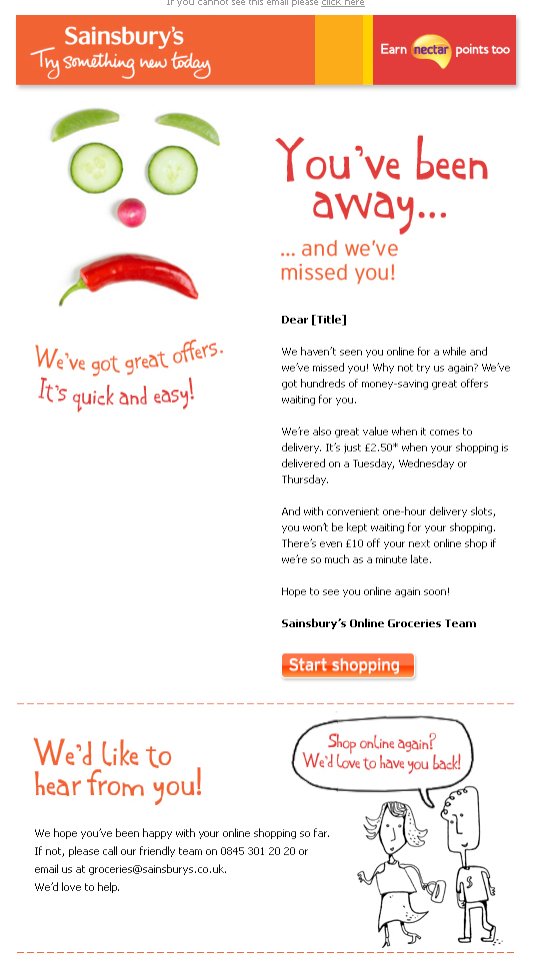 If you cannot see this email please click here

Sainsbury's
Try something new today

Earn nectar points too

You've been away...

... and we've missed you!

We've got great offers. It's quick and easy!

Dear [Title]

We haven't seen you online for a while and we've missed you! Why not try us again? We've got hundreds of money-saving great offers waiting for you.

We're also great value when it comes to delivery. It's just £2.50* when your shopping is delivered on a Tuesday, Wednesday or Thursday.

And with convenient one-hour delivery slots, you won't be kept waiting for your shopping. There's even £10 off your next online shop if we're so much as a minute late.

Hope to see you online again soon!

Sainsbury's Online Groceries Team

Start shopping

We'd like to hear from you!

We hope you've been happy with your online shopping so far. If not, please call our friendly team on 0845 301 20 20 or email us at groceries@sainsburys.co.uk. We'd love to help.

Shop online again? We'd love to have you back!